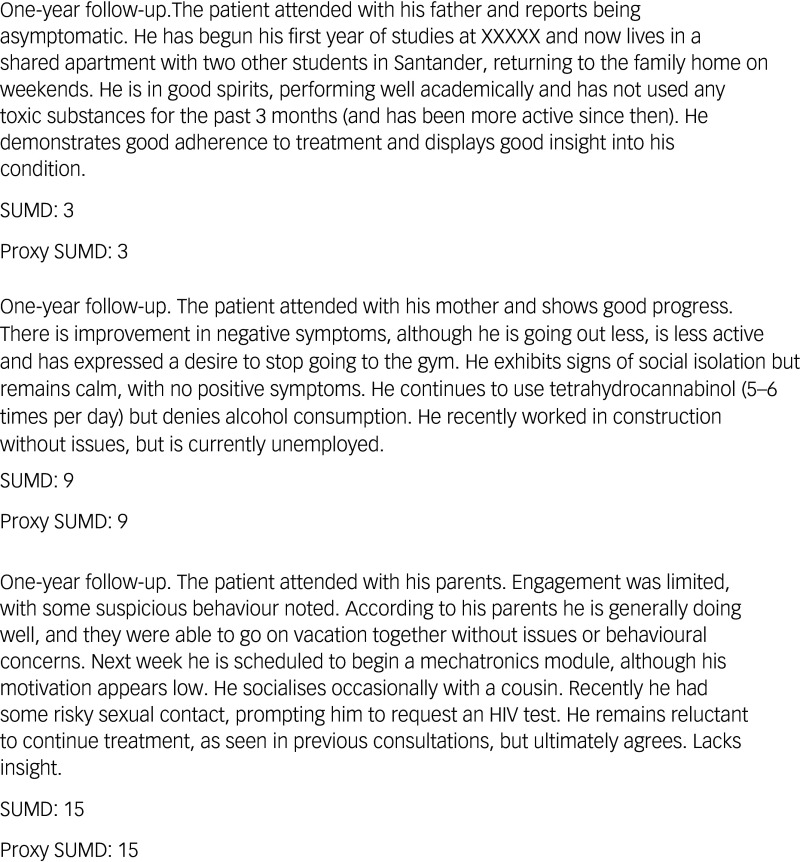 One-year follow-up.The patient attended with his father and reports being asymptomatic. He has begun his first year of studies at XXXXX and now lives in a shared apartment with two other students in Santander, returning to the family home on weekends. He is in good spirits, performing well academically and has not used any toxic substances for the past 3 months (and has been more active since then). He demonstrates good adherence to treatment and displays good insight into his condition.

SUMD: 3

Proxy SUMD: 3

One-year follow-up. The patient attended with his mother and shows good progress. There is improvement in negative symptoms, although he is going out less, is less active and has expressed a desire to stop going to the gym. He exhibits signs of social isolation but remains calm, with no positive symptoms. He continues to use tetrahydrocannabinol (5–6 times per day) but denies alcohol consumption. He recently worked in construction without issues, but is currently unemployed.

SUMD: 9

Proxy SUMD: 9

One-year follow-up. The patient attended with his parents. Engagement was limited, with some suspicious behaviour noted. According to his parents he is generally doing well, and they were able to go on vacation together without issues or behavioural concerns. Next week he is scheduled to begin a mechatronics module, although his motivation appears low. He socialises occasionally with a cousin. Recently he had some risky sexual contact, prompting him to request an HIV test. He remains reluctant to continue treatment, as seen in previous consultations, but ultimately agrees. Lacks insight.

SUMD: 15

Proxy SUMD: 15